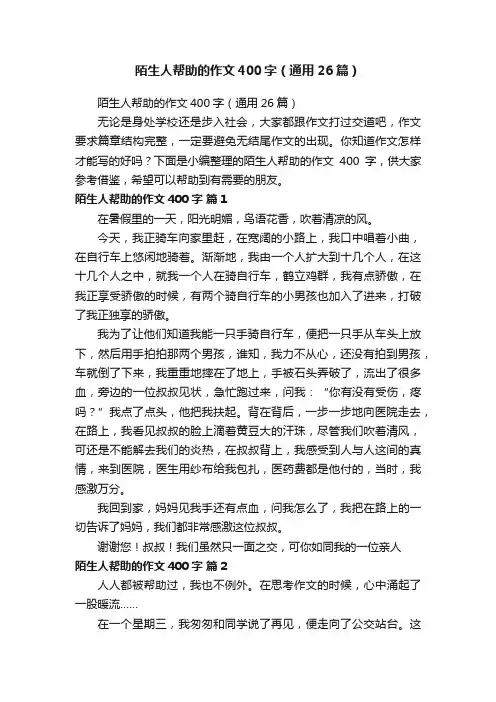 陌生人帮助的作文400字（通用26篇）

陌生人帮助的作文400字（通用26篇）

无论是身处学校还是步入社会，大家都跟作文打过交道吧，作文要求篇章结构完整，一定要避免无结尾作文的出现。你知道作文怎样才能写的好吗？下面是小编整理的陌生人帮助的作文 400 字，供大家参考借鉴，希望可以帮助到有需要的朋友。

陌生人帮助的作文400字 篇1

在暑假里的一天，阳光明媚，鸟语花香，吹着清凉的风。

今天，我正骑车向家里赶，在宽阔的小路上，我口中唱着小曲，在自行车上悠闲地骑着。渐渐地，我由一个人扩大到十几个人，在这十几个人之中，就我一个人在骑自行车，鹤立鸡群，我有点骄傲，在我正享受骄傲的时候，有两个骑自行车的小男孩也加入了进来，打破了我正独享的骄傲。

我为了让他们知道我能一只手骑自行车，便把一只手从车头上放下，然后用手拍拍那两个男孩，谁知，我力不从心，还没有拍到男孩，车就倒了下来，我重重地摔在了地上，手被石头弄破了，流出了很多血，旁边的一位叔叔见状，急忙跑过来，问我：“你有没有受伤，疼吗？”我点了点头，他把我扶起。背在背后，一步一步地向医院走去，在路上，我看见叔叔的脸上滴着黄豆大的汗珠，尽管我们吹着清风，可还是不能解去我们的炎热，在叔叔背上，我感受到人与人这间的真情，来到医院，医生用纱布给我包扎，医药费都是他付的，当时，我感激万分。

我回到家，妈妈见我手还有点血，问我怎么了，我把在路上的一切告诉了妈妈，我们都非常感激这位叔叔。

谢谢您！叔叔！我们虽然只一面之交，可你如同我的一位亲人

陌生人帮助的作文400字 篇2

人人都被帮助过，我也不例外。在思考作文的时候，心中涌起了一股暖流……

在一个星期三，我匆匆和同学说了再见，便走向了公交站台。这